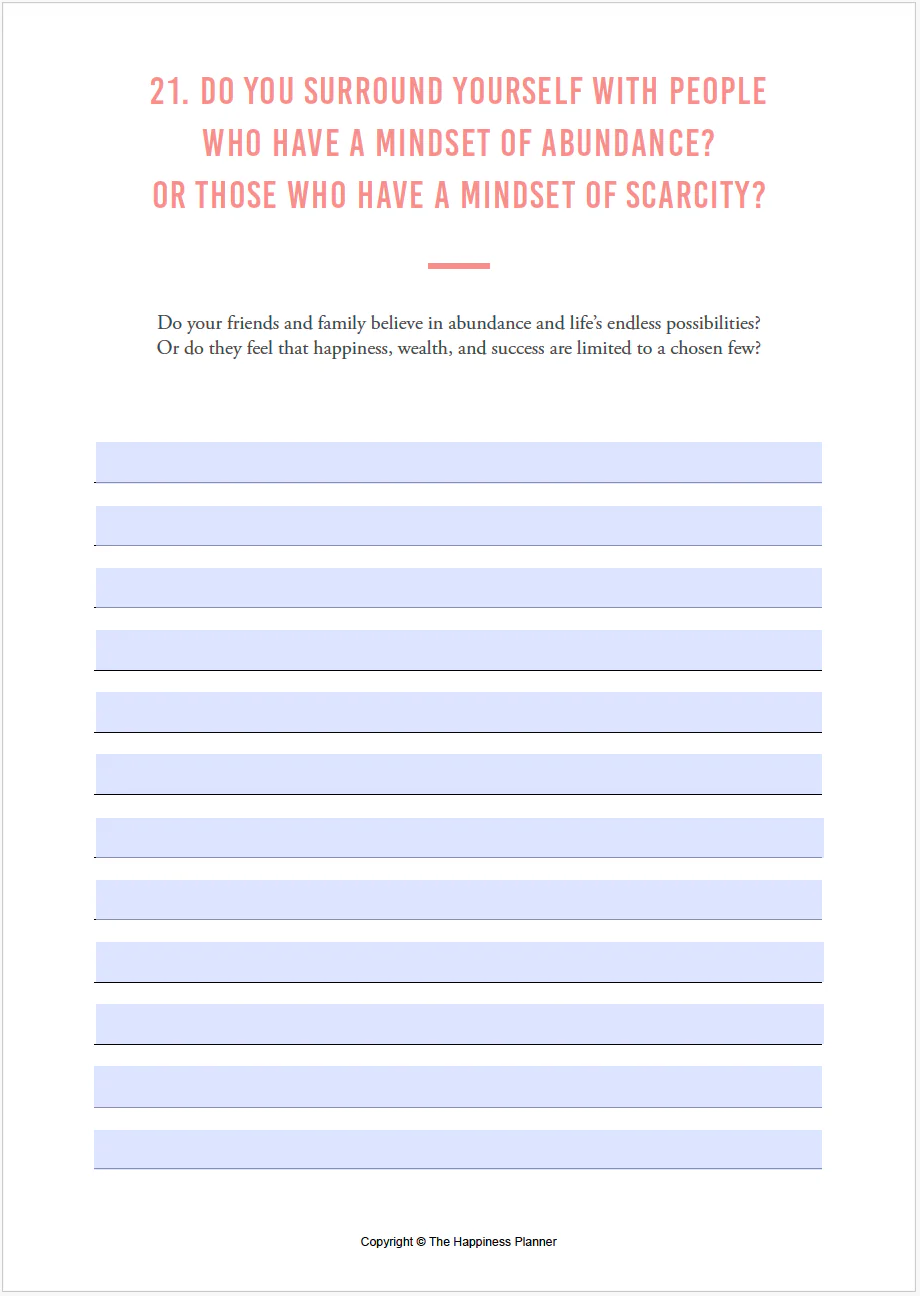 21. DO YOU SURROUND YOURSELF WITH PEOPLE WHO HAVE A MINDSET OF ABUNDANCE? OR THOSE WHO HAVE A MINDSET OF SCARCITY?

Do your friends and family believe in abundance and life's endless possibilities? Or do they feel that happiness, wealth, and success are limited to a chosen few?

Copyright © The Happiness Planner